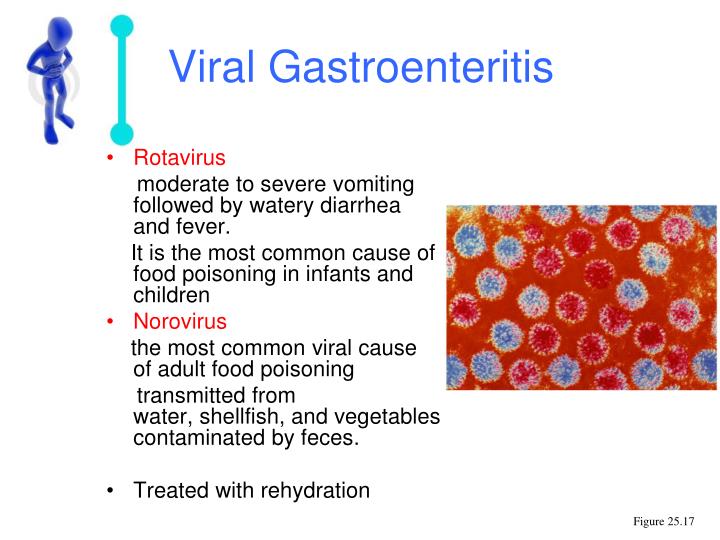 Viral Gastroenteritis

• Rotavirus

moderate to severe vomiting followed by watery diarrhea and fever.

It is the most common cause of food poisoning in infants and children

• Norovirus

the most common viral cause of adult food poisoning

transmitted from water, shellfish, and vegetables contaminated by feces.

• Treated with rehydration

Figure 25.17